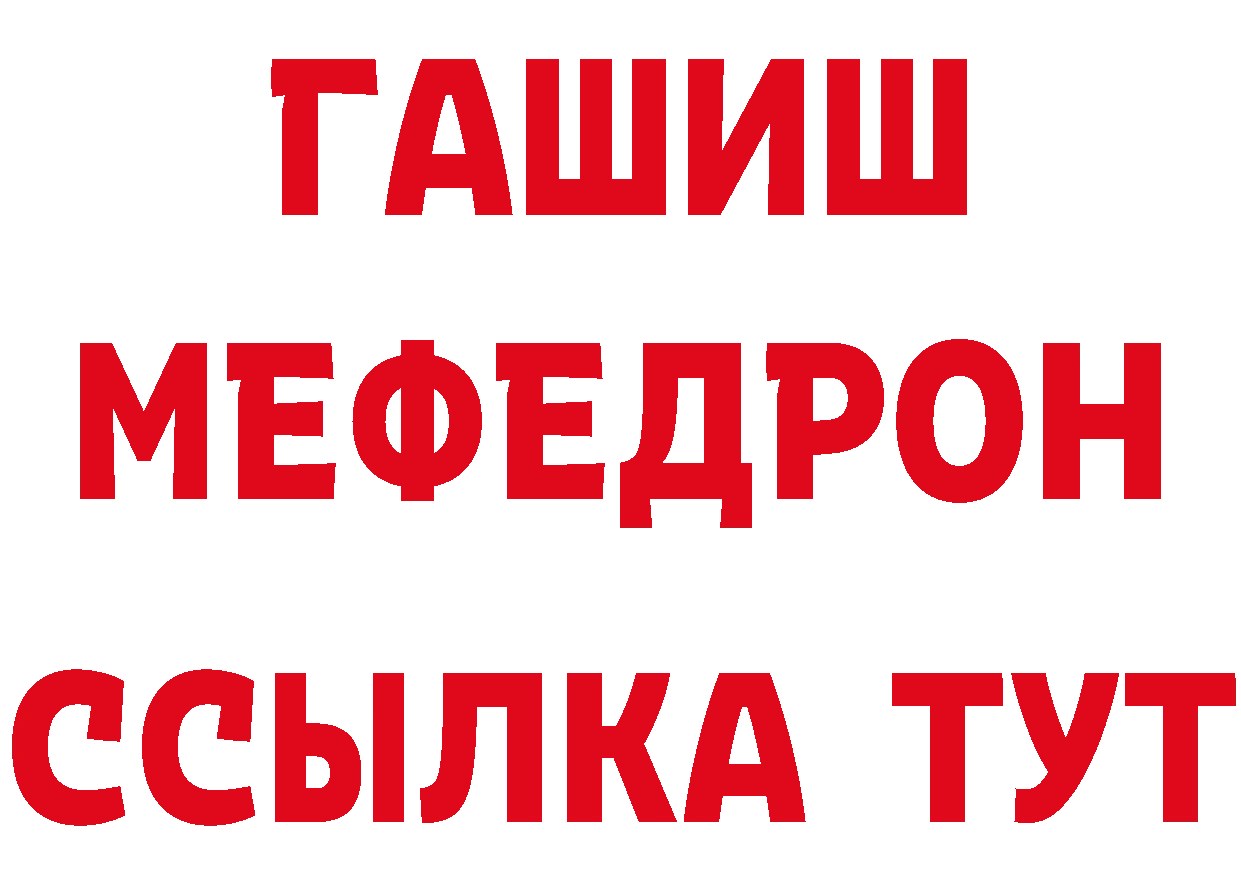 ГАШИШ
МЕФЕДРОН
ССЫЛКА ТУТ